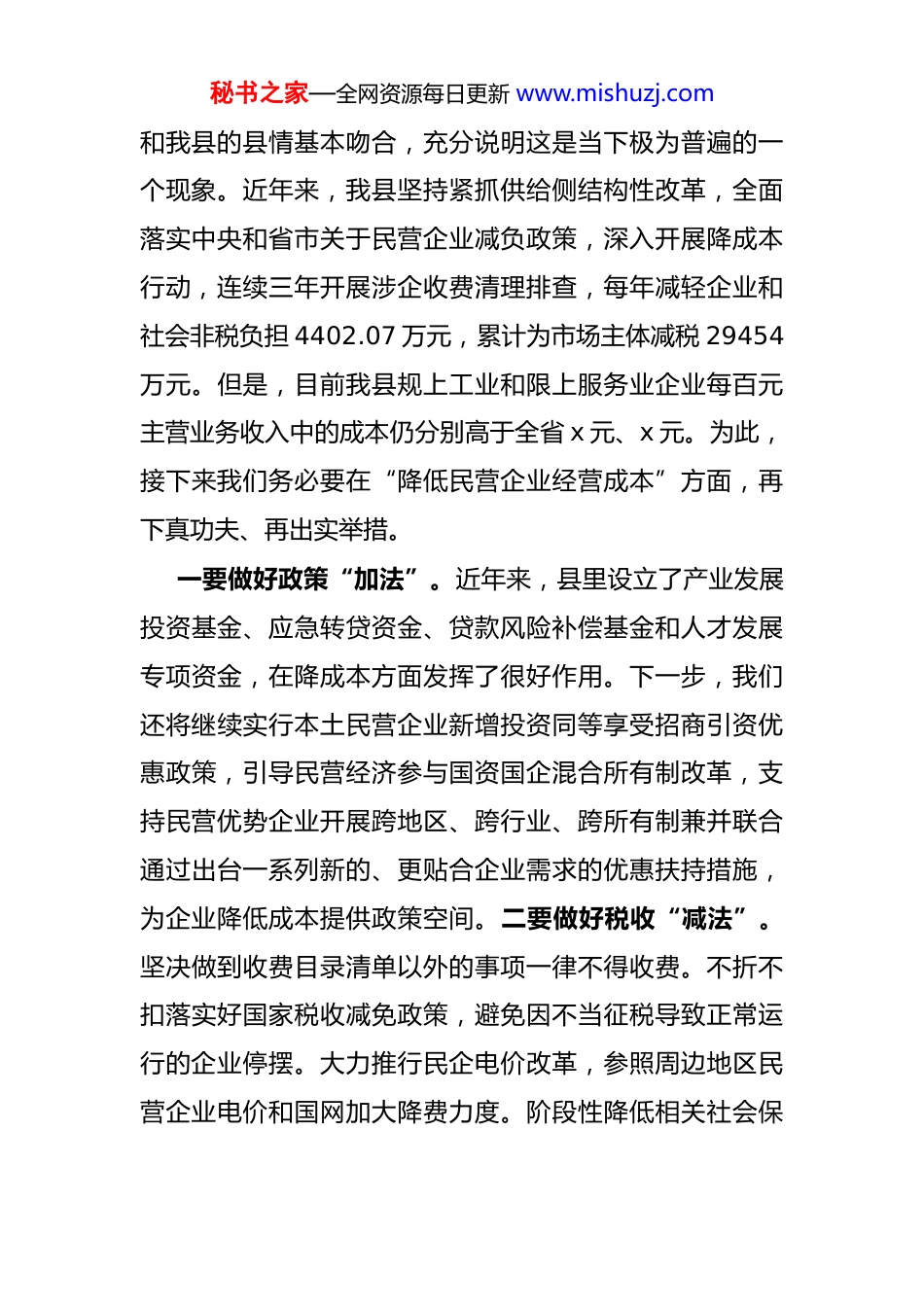 秘书之家—全网资源每日更新 www.mishuzj.com

和我县的县情基本吻合，充分说明这是当下极为普遍的一个现象。近年来，我县坚持紧抓供给侧结构性改革，全面落实中央和省市关于民营企业减负政策，深入开展降成本行动，连续三年开展涉企收费清理排查，每年减轻企业和社会非税负担 4402.07 万元，累计为市场主体减税 29454 万元。但是，目前我县规上工业和限上服务业企业每百元主营业务收入中的成本仍分别高于全省 x 元、x 元。为此，接下来我们务必要在“降低民营企业经营成本”方面，再下真功夫、再出实举措。

一要做好政策“加法”。近年来，县里设立了产业发展投资基金、应急转贷资金、贷款风险补偿基金和人才发展专项资金，在降成本方面发挥了很好作用。下一步，我们还将继续实行本土民营企业新增投资同等享受招商引资优惠政策，引导民营经济参与国资国企混合所有制改革，支持民营优势企业开展跨地区、跨行业、跨所有制兼并联合通过出台一系列新的、更贴合企业需求的优惠扶持措施，为企业降低成本提供政策空间。二要做好税收“减法”。坚决做到收费目录清单以外的事项一律不得收费。不折不扣落实好国家税收减免政策，避免因不当征税导致正常运行的企业停摆。大力推行民企电价改革，参照周边地区民营企业电价和国网加大降费力度。阶段性降低相关社会保